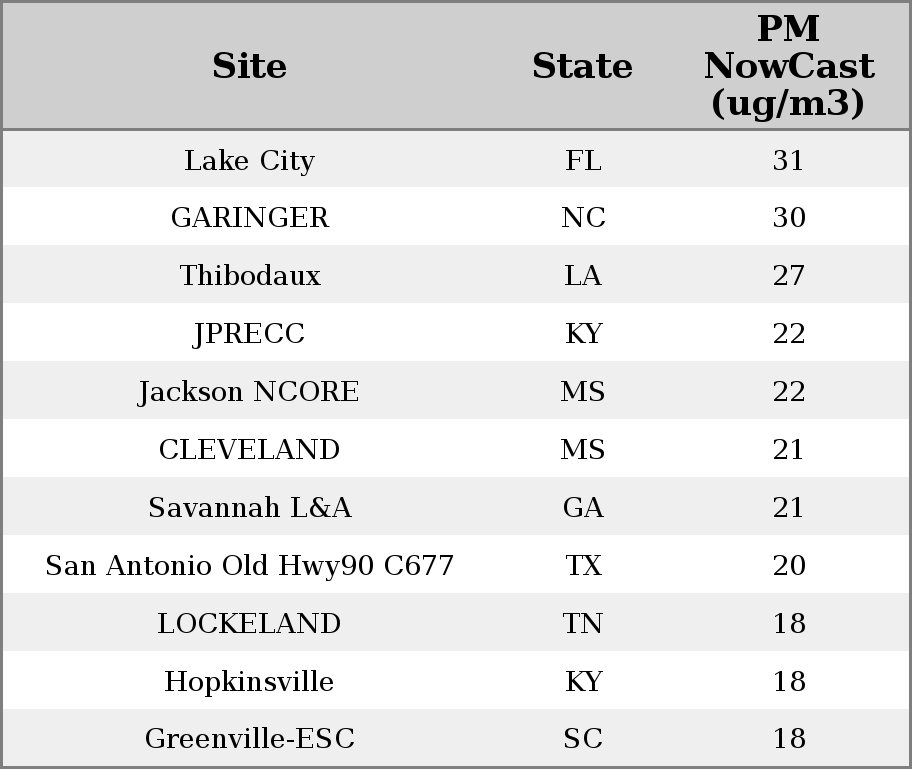 | Site | State | PM NowCast (ug/m3) |
|---|---|---|
| Lake City | FL | 31 |
| GARINGER | NC | 30 |
| Thibodaux | LA | 27 |
| JPRECC | KY | 22 |
| Jackson NCORE | MS | 22 |
| CLEVELAND | MS | 21 |
| Savannah L&A | GA | 21 |
| San Antonio Old Hwy90 C677 | TX | 20 |
| LOCKELAND | TN | 18 |
| Hopkinsville | KY | 18 |
| Greenville-ESC | SC | 18 |